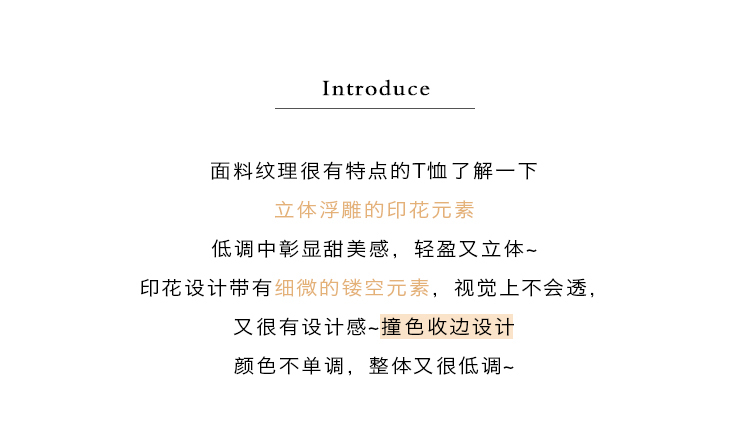 Introduce

面料纹理很有特点的T恤了解一下

立体浮雕的印花元素

低调中彰显甜美感，轻盈又立体~

印花设计带有细微的镂空元素，视觉上不会透，

又很有设计感~撞色收边设计

颜色不单调，整体又很低调~